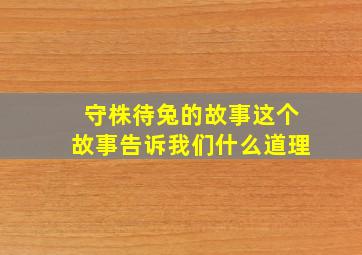 守株待兔的故事这个
故事告诉我们什么道理